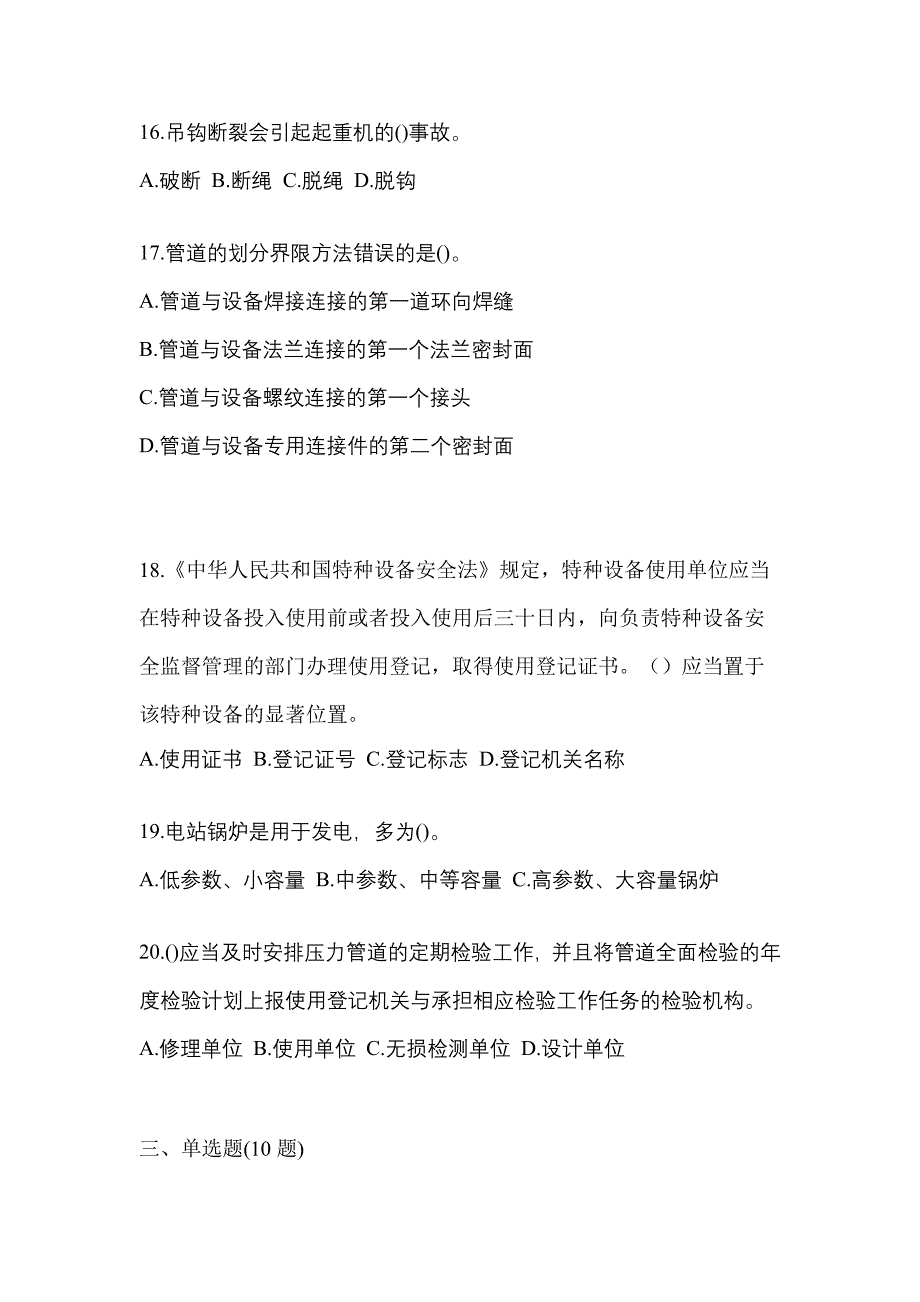 16.吊钩断裂会引起起重机的()事故。

A.破断 B.断绳 C.脱绳 D.脱钩

17.管道的划分界限方法错误的是()。

A.管道与设备焊接连接的第一道环向焊缝

B.管道与设备法兰连接的第一个法兰密封面

C.管道与设备螺纹连接的第一个接头

D.管道与设备专用连接件的第二个密封面

18.《中华人民共和国特种设备安全法》规定，特种设备使用单位应当在特种设备投入使用前或者投入使用后三十日内，向负责特种设备安全监督管理的部门办理使用登记，取得使用登记证书。（）应当置于该特种设备的显著位置。

A.使用证书 B.登记证号 C.登记标志 D.登记机关名称

19.电站锅炉是用于发电，多为()。

A.低参数、小容量 B.中参数、中等容量 C.高参数、大容量锅炉

20.()应当及时安排压力管道的定期检验工作，并且将管道全面检验的年度检验计划上报使用登记机关与承担相应检验工作任务的检验机构。

A.修理单位 B.使用单位 C.无损检测单位 D.设计单位

三、单选题(10 题)